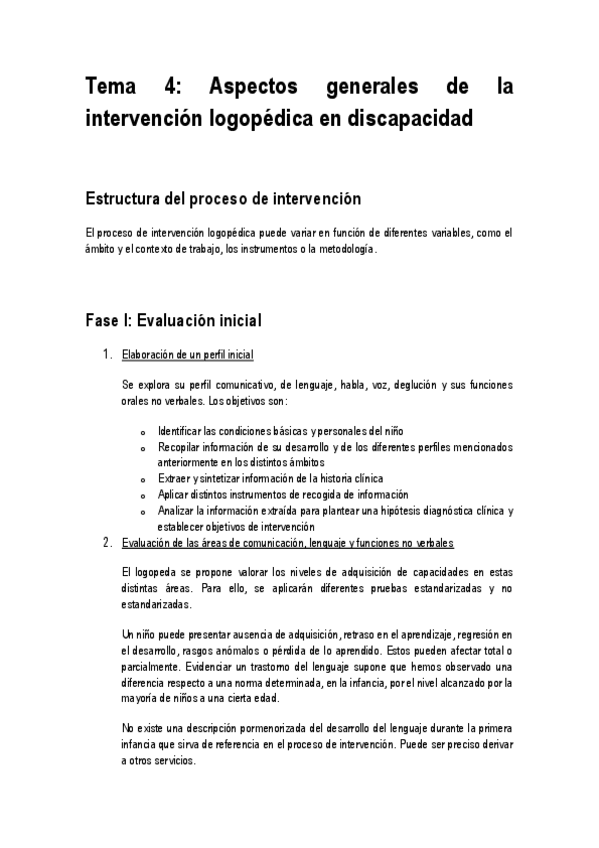 Tema 4: Aspectos generales de la intervención logopédica en discapacidad

Estructura del proceso de intervención

El proceso de intervención logopédica puede variar en función de diferentes variables, como el ámbito y el contexto de trabajo, los instrumentos o la metodología.

Fase I: Evaluación inicial

1. Elaboración de un perfil inicial

Se explora su perfil comunicativo, de lenguaje, habla, voz, deglución y sus funciones orales no verbales. Los objetivos son:

o Identificar las condiciones básicas y personales del niño
o Recopilar información de su desarrollo y de los diferentes perfiles mencionados anteriormente en los distintos ámbitos
o Extraer y sintetizar información de la historia clínica
o Aplicar distintos instrumentos de recogida de información
o Analizar la información extraída para plantear una hipótesis diagnóstica clínica y establecer objetivos de intervención

2. Evaluación de las áreas de comunicación, lenguaje y funciones no verbales

El logopeda se propone valorar los niveles de adquisición de capacidades en estas distintas áreas. Para ello, se aplicarán diferentes pruebas estandarizadas y no estandarizadas.

Un niño puede presentar ausencia de adquisición, retraso en el aprendizaje, regresión en el desarrollo, rasgos anómalos o pérdida de lo aprendido. Estos pueden afectar total o parcialmente. Evidenciar un trastorno del lenguaje supone que hemos observado una diferencia respecto a una norma determinada, en la infancia, por el nivel alcanzado por la mayoría de niños a una cierta edad.

No existe una descripción pormenorizada del desarrollo del lenguaje durante la primera infancia que sirva de referencia en el proceso de intervención. Puede ser preciso derivar a otros servicios.